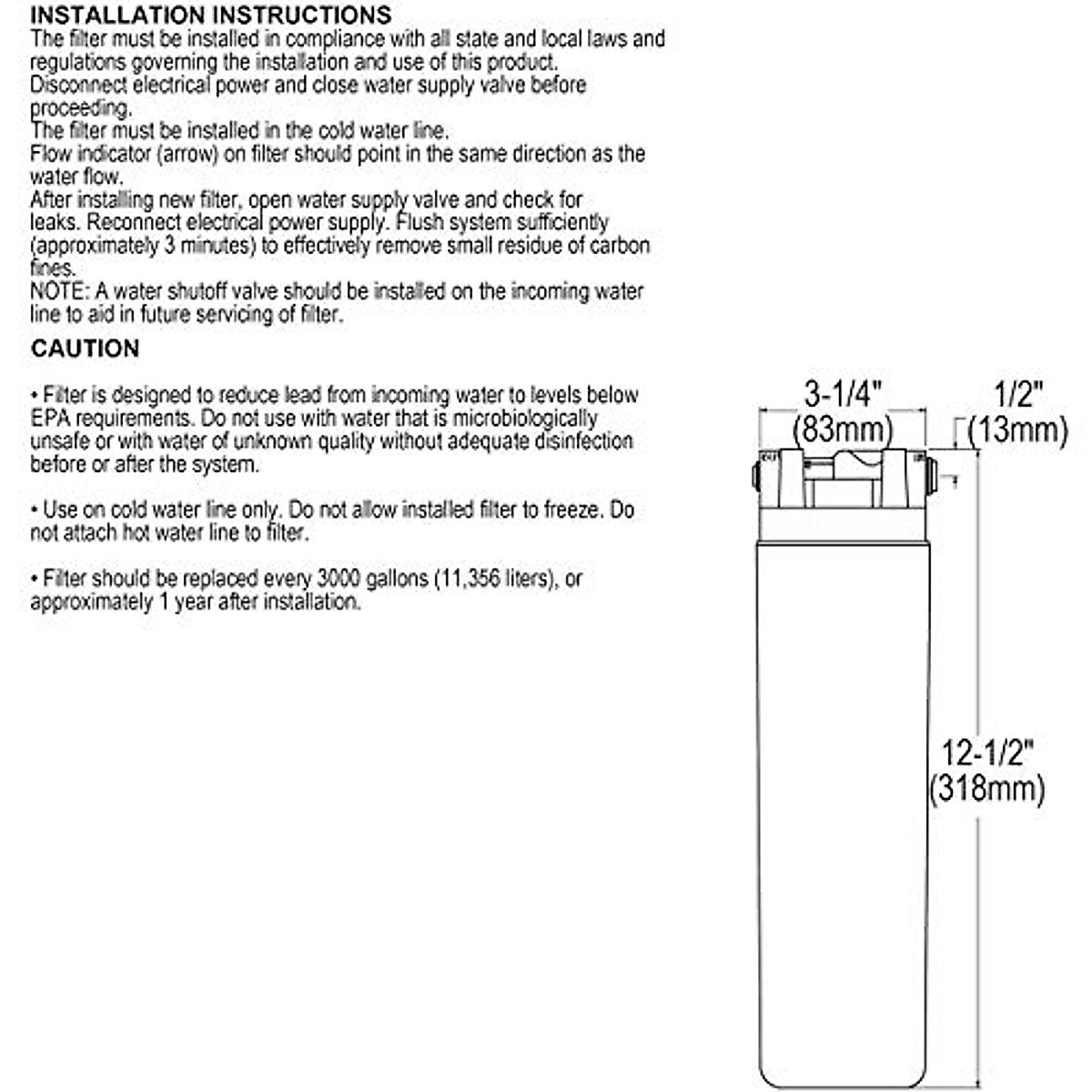 INSTALLATION INSTRUCTIONS
The filter must be installed in compliance with all state and local laws and regulations governing the installation and use of this product.
Disconnect electrical power and close water supply valve before proceeding.
The filter must be installed in the cold water line.
Flow indicator (arrow) on filter should point in the same direction as the water flow.
After installing new filter, open water supply valve and check for leaks. Reconnect electrical power supply. Flush system sufficiently (approximately 3 minutes) to effectively remove small residue of carbon fines.
NOTE: A water shutoff valve should be installed on the incoming water line to aid in future servicing of filter.

CAUTION

• Filter is designed to reduce lead from incoming water to levels below EPA requirements. Do not use with water that is microbiologically unsafe or with water of unknown quality without adequate disinfection before or after the system.

• Use on cold water line only. Do not allow installed filter to freeze. Do not attach hot water line to filter.

• Filter should be replaced every 3000 gallons (11,356 liters), or approximately 1 year after installation.

3-1/4" (83mm)

1/2" (13mm)

12-1/2" (318mm)